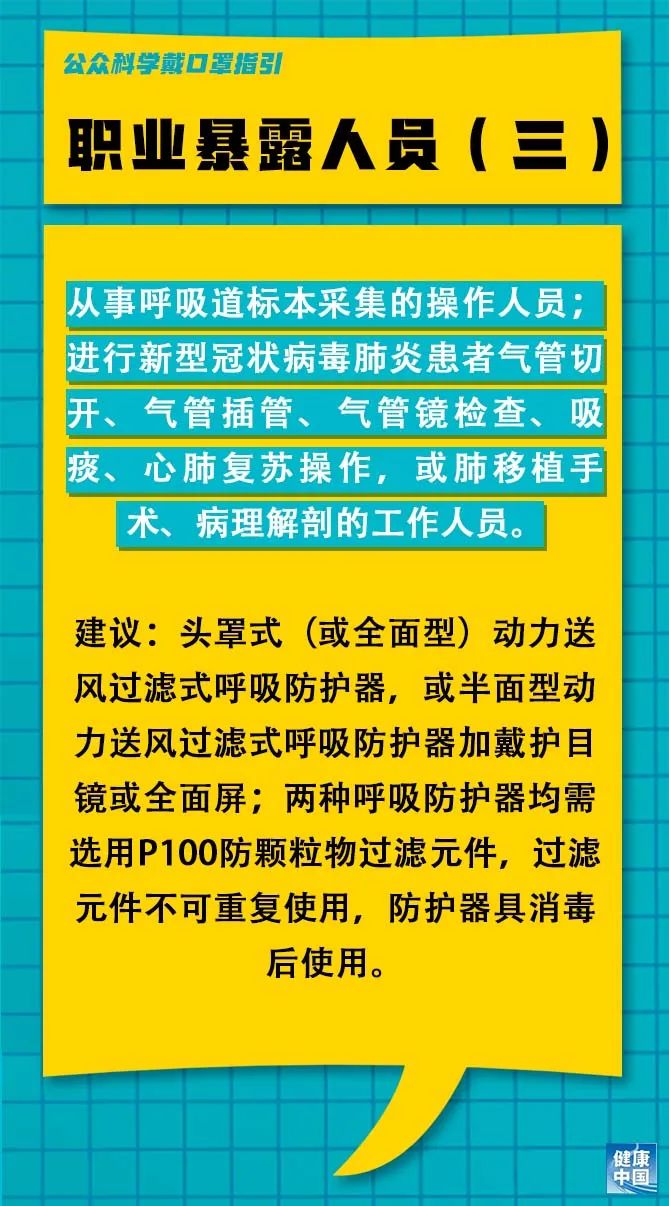 公众科学戴口罩指引

职业暴露人员（三）

从事呼吸道标本采集的操作人员；进行新型冠状病毒肺炎患者气管切开、气管插管、气管镜检查、吸痰、心肺复苏操作，或肺移植手术、病理解剖的工作人员。

建议：头罩式（或全面型）动力送风过滤式呼吸防护器，或半面型动力送风过滤式呼吸防护器加戴护目镜或全面屏；两种呼吸防护器均需选用P100防颗粒物过滤元件，过滤元件不可重复使用，防护器具消毒后使用。

健康中国